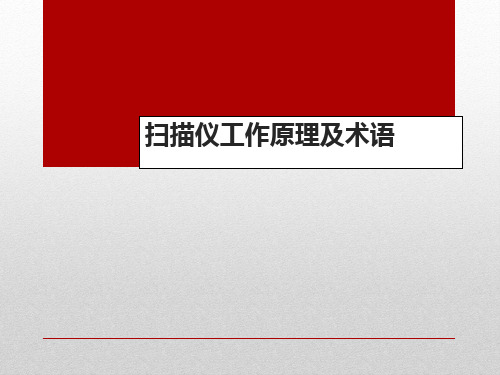 扫描仪工作原理及术语